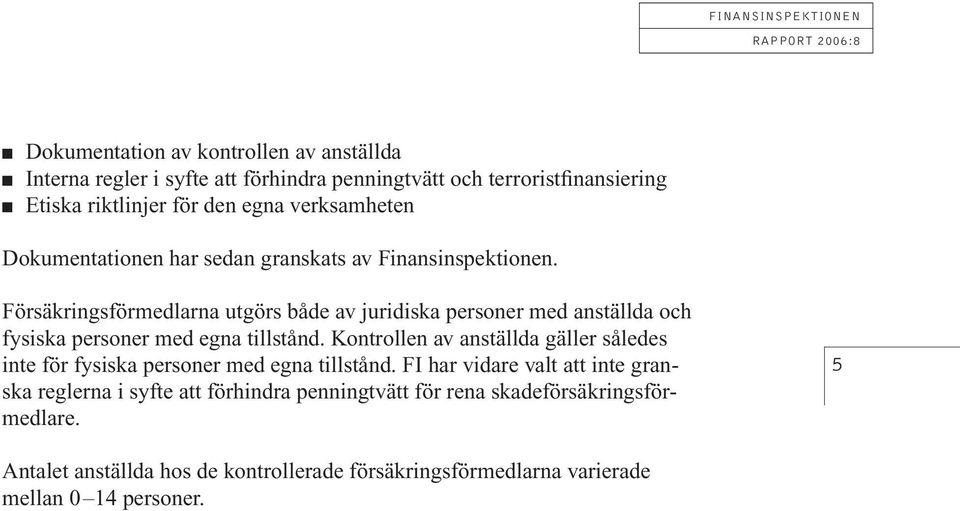 FINANSINSPEKTIONEN
RAPPORT 2006:8

■ Dokumentation av kontrollen av anställda
■ Interna regler i syfte att förhindra penningtvätt och terroristfinansiering
■ Etiska riktlinjer för den egna verksamheten

Dokumentationen har sedan granskats av Finansinspektionen.

Försäkringsförmedlarna utgörs både av juridiska personer med anställda och fysiska personer med egna tillstånd. Kontrollen av anställda gäller således inte för fysiska personer med egna tillstånd. FI har vidare valt att inte granska reglerna i syfte att förhindra penningtvätt för rena skadeförsäkringsförmedlare.

5

Antalet anställda hos de kontrollerade försäkringsförmedlarna varierade mellan 0–14 personer.